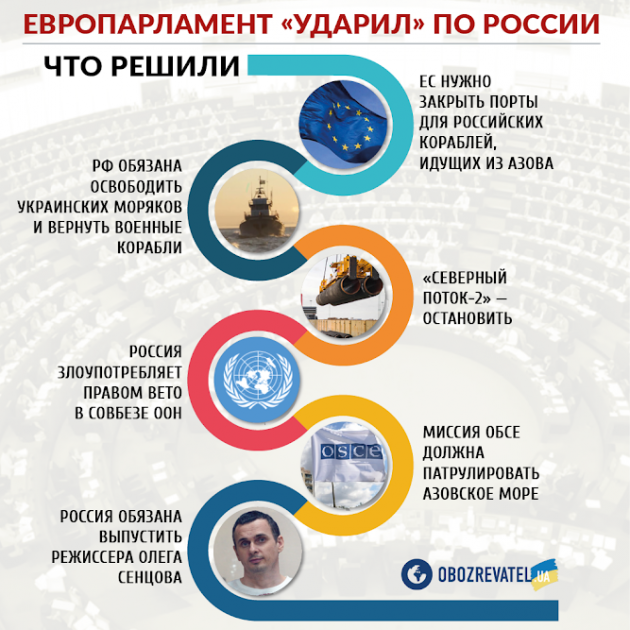 ЕВРОПАРЛАМЕНТ «УДАРИЛ» ПО РОССИИ

ЧТО РЕШИЛИ

ЕС НУЖНО ЗАКРЫТЬ ПОРТЫ ДЛЯ РОССИЙСКИХ КОРАБЛЕЙ, ИДУЩИХ ИЗ АЗОВА

РФ ОБЯЗАНА ОСВОБОДИТЬ УКРАИНСКИХ МОРЯКОВ И ВЕРНУТЬ ВОЕННЫЕ КОРАБЛИ

«СЕВЕРНЫЙ ПОТОК-2» — ОСТАНОВИТЬ

РОССИЯ ЗЛОУПОТРЕБЛЯЕТ ПРАВОМ ВЕТО В СОВБЕЗЕ ООН

OSCE

МИССИЯ ОБСЕ ДОЛЖНА ПАТРУЛИРОВАТЬ АЗОВСКОЕ МОРЕ

РОССИЯ ОБЯЗАНА ВЫПУСТИТЬ РЕЖИССЕРА ОЛЕГА СЕНЦОВА

OBOZREVATEL.UA